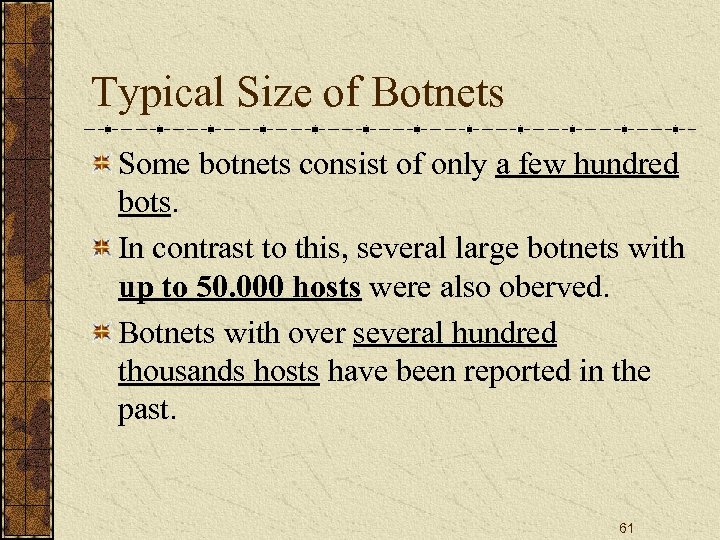 Typical Size of Botnets

Some botnets consist of only a few hundred bots.

In contrast to this, several large botnets with up to 50.000 hosts were also oberved.

Botnets with over several hundred thousands hosts have been reported in the past.

61